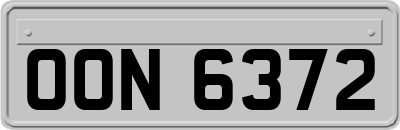 OON 6372